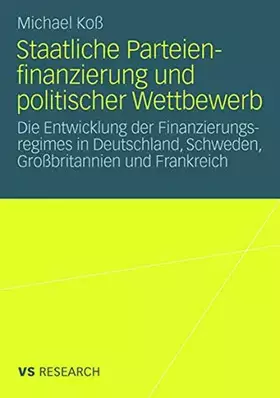 Michael Koß

Staatliche Parteienfinanzierung und politischer Wettbewerb

Die Entwicklung der Finanzierungsregimes in Deutschland, Schweden, Großbritannien und Frankreich

VS RESEARCH